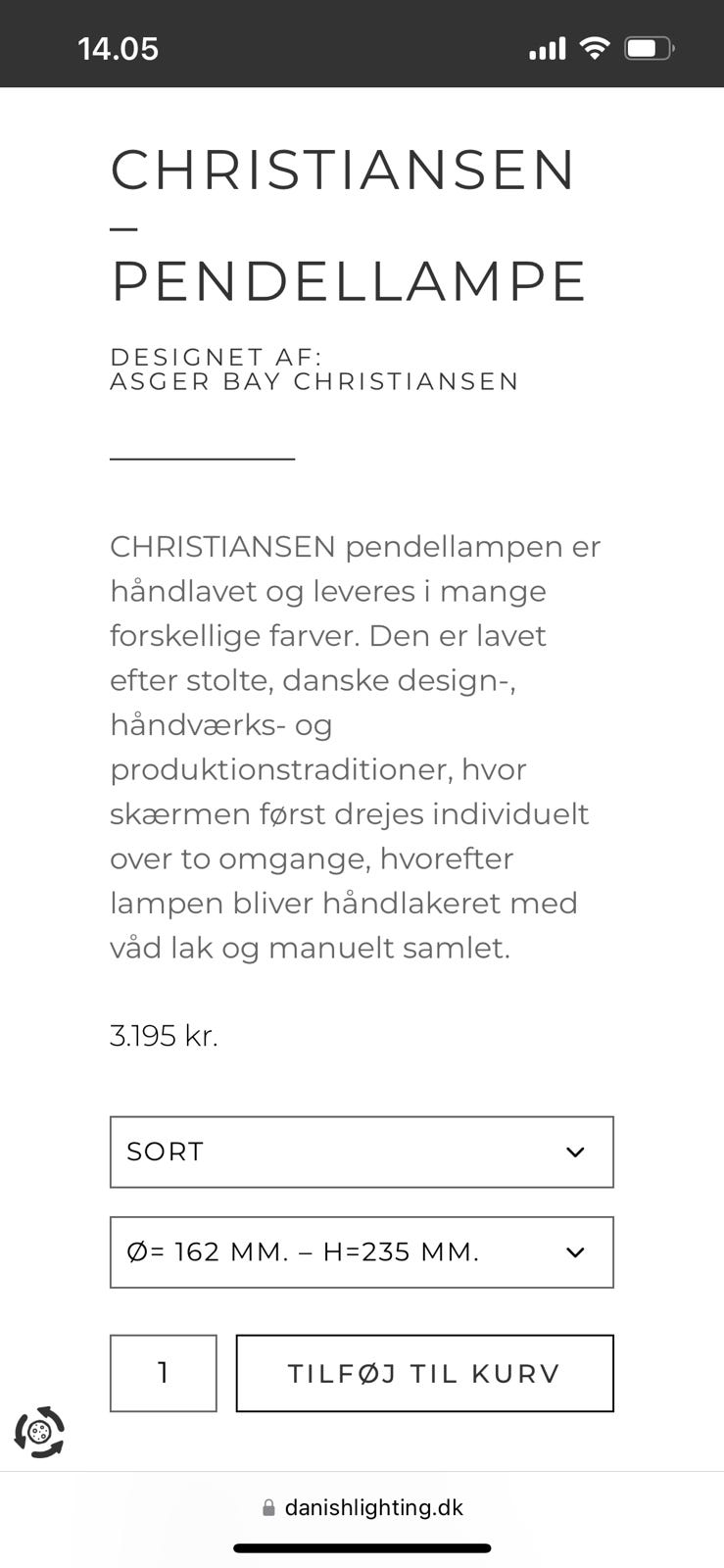 14.05

CHRISTIANSEN – PENDELLAMPE

DESIGNET AF:
ASGER BAY CHRISTIANSEN

CHRISTIANSEN pendellampen er håndlavet og leveres i mange forskellige farver. Den er lavet efter stolte, danske design-, håndværks- og produktionstraditioner, hvor skærmen først drejes individuelt over to omgange, hvorefter lampen bliver håndlakeret med våd lak og manuelt samlet.

3.195 kr.

SORT

Ø= 162 MM. – H=235 MM.

1

TILFØJ TIL KURV

danishlighting.dk